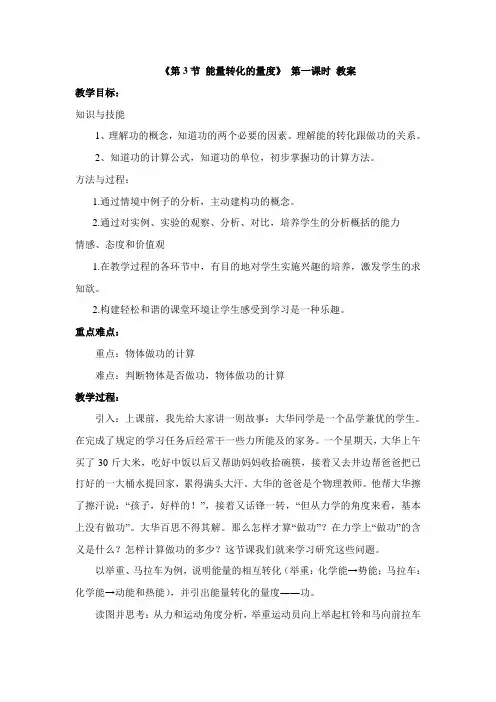 《第 3 节 能量转化的量度》 第一课时 教案

教学目标：

知识与技能

1、理解功的概念，知道功的两个必要的因素。理解能的转化跟做功的关系。

2、知道功的计算公式，知道功的单位，初步掌握功的计算方法。

方法与过程：

1.通过情境中例子的分析，主动建构功的概念。

2.通过对实例、实验的观察、分析、对比，培养学生的分析概括的能力

情感、态度和价值观

1.在教学过程的各环节中，有目的地对学生实施兴趣的培养，激发学生的求知欲。

2.构建轻松和谐的课堂环境让学生感受到学习是一种乐趣。

重点难点：

重点：物体做功的计算

难点：判断物体是否做功，物体做功的计算

教学过程：

引入：上课前，我先给大家讲一则故事：大华同学是一个品学兼优的学生。在完成了规定的学习任务后经常干一些力所能及的家务。一个星期天，大华上午买了 30 斤大米，吃好中饭以后又帮助妈妈收拾碗筷，接着又去井边帮爸爸把已打好的一大桶水提回家，累得满头大汗。大华的爸爸是个物理教师。他帮大华擦了擦汗说："孩子，好样的！"，接着又话锋一转，"但从力学的角度来看，基本上没有做功"。大华百思不得其解。那么怎样才算"做功"？在力学上"做功"的含义是什么？怎样计算做功的多少？这节课我们就来学习研究这些问题。

以举重、马拉车为例，说明能量的相互转化（举重：化学能→势能；马拉车：化学能→动能和热能），并引出能量转化的量度——功。

读图并思考：从力和运动角度分析，举重运动员向上举起杠铃和马向前拉车